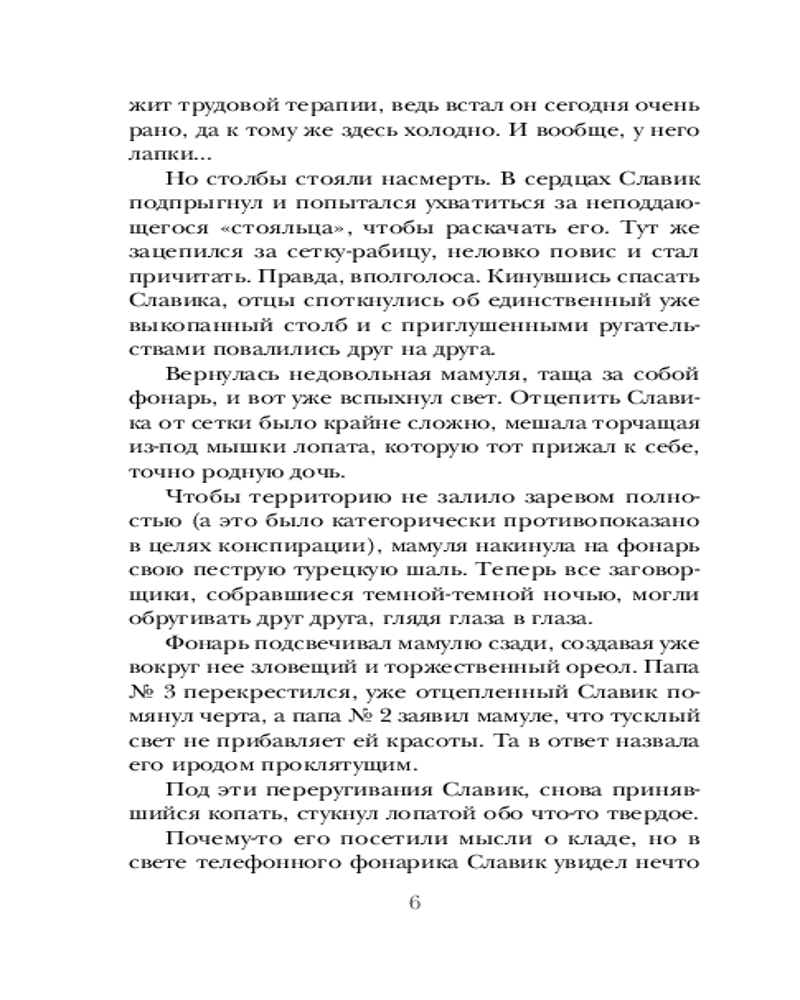 жит трудовой терапии, ведь встал он сегодня очень рано, да к тому же здесь холодно. И вообще, у него лапки...

Но столбы стояли насмерть. В сердцах Славик подпрыгнул и попытался ухватиться за неподдающегося «стояльца», чтобы раскачать его. Тут же зацепился за сетку-рабицу, неловко повис и стал причитать. Правда, вполголоса. Кинувшись спасать Славика, отцы споткнулись об единственный уже выкопанный столб и с приглушенными ругательствами повалились друг на друга.

Вернулась недовольная мамуля, таща за собой фонарь, и вот уже вспыхнул свет. Отцепить Славика от сетки было крайне сложно, мешала торчащая из-под мышки лопата, которую тот прижал к себе, точно родную дочь.

Чтобы территорию не залило заревом полностью (а это было категорически противопоказано в целях конспирации), мамуля накинула на фонарь свою пеструю турецкую шаль. Теперь все заговорщики, собравшиеся темной-темной ночью, могли обругивать друг друга, глядя глаза в глаза.

Фонарь подсвечивал мамулю сзади, создавая уже вокруг нее зловещий и торжественный ореол. Папа № 3 перекрестился, уже отцепленный Славик помянул черта, а папа № 2 заявил мамуле, что тусклый свет не прибавляет ей красоты. Та в ответ назвала его иродом проклятущим.

Под эти переругивания Славик, снова принявшийся копать, стукнул лопатой обо что-то твердое.

Почему-то его посетили мысли о кладе, но в свете телефонного фонарика Славик увидел нечто

6